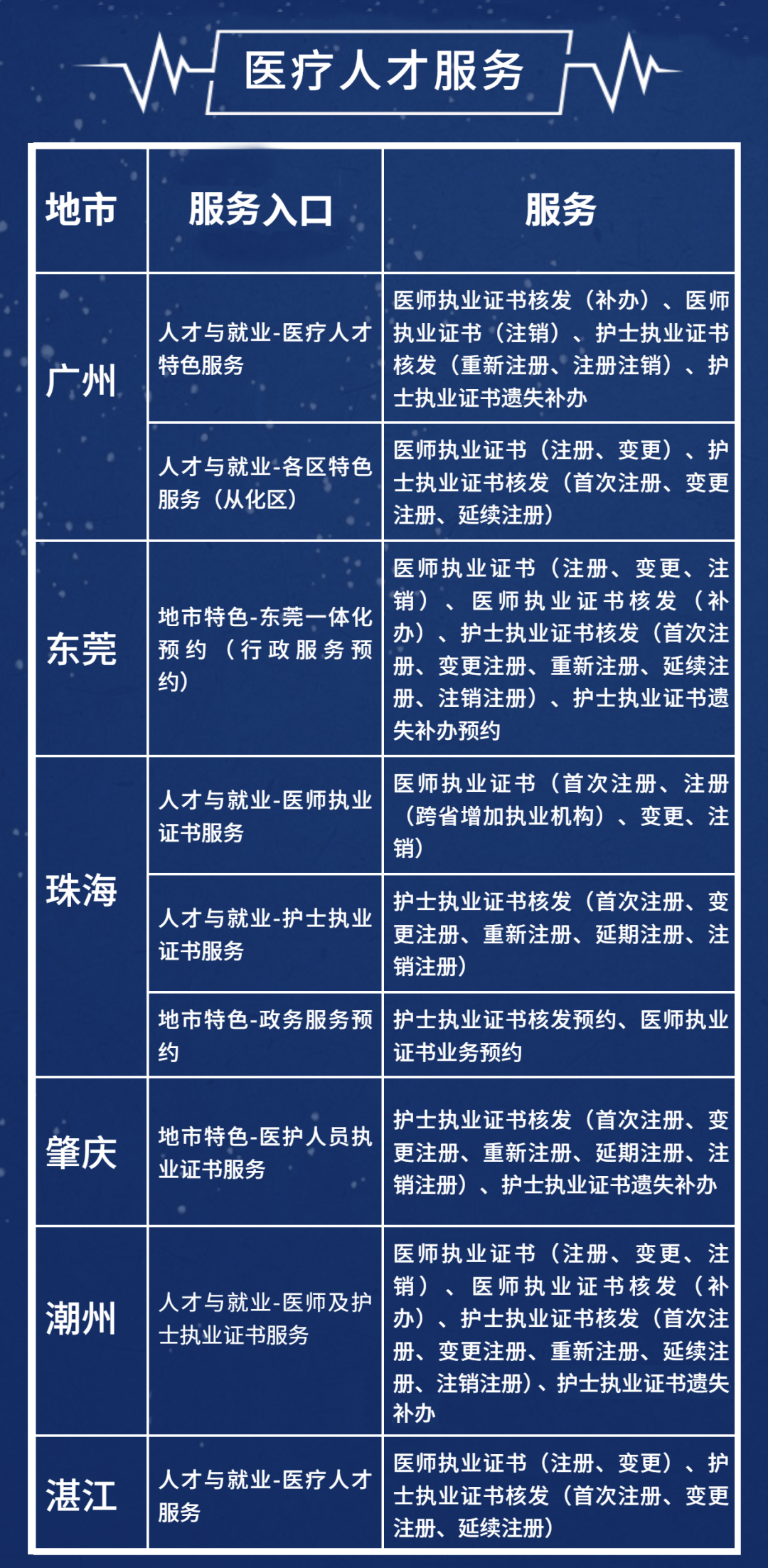 医疗人才服务

| 地市 | 服务入口 | 服务 |
|---|---|---|
| 广州 | 人才与就业-医疗人才特色服务 | 医师执业证书核发（补办）、医师执业证书（注销）、护士执业证书核发（重新注册、注册注销）、护士执业证书遗失补办 |
| 广州 | 人才与就业-各区特色服务（从化区） | 医师执业证书（注册、变更）、护士执业证书核发（首次注册、变更注册、延续注册） |
| 东莞 | 地市特色-东莞一体化预约（行政服务预约） | 医师执业证书（注册、变更、注销）、医师执业证书核发（补办）、护士执业证书核发（首次注册、变更注册、重新注册、延续注册、注销注册）、护士执业证书遗失补办预约 |
| 珠海 | 人才与就业-医师执业证书服务 | 医师执业证书（首次注册、注册（跨省增加执业机构）、变更、注销） |
| 珠海 | 人才与就业-护士执业证书服务 | 护士执业证书核发（首次注册、变更注册、重新注册、延期注册、注销注册） |
| 珠海 | 地市特色-政务服务预约 | 护士执业证书核发预约、医师执业证书业务预约 |
| 肇庆 | 地市特色-医护人员执业证书服务 | 护士执业证书核发（首次注册、变更注册、重新注册、延期注册、注销注册）、护士执业证书遗失补办 |
| 潮州 | 人才与就业-医师及护士执业证书服务 | 医师执业证书（注册、变更、注销）、医师执业证书核发（补办）、护士执业证书核发（首次注册、变更注册、重新注册、延续注册、注销注册）、护士执业证书遗失补办 |
| 湛江 | 人才与就业-医疗人才服务 | 医师执业证书（注册、变更）、护士执业证书核发（首次注册、变更注册、延续注册） |